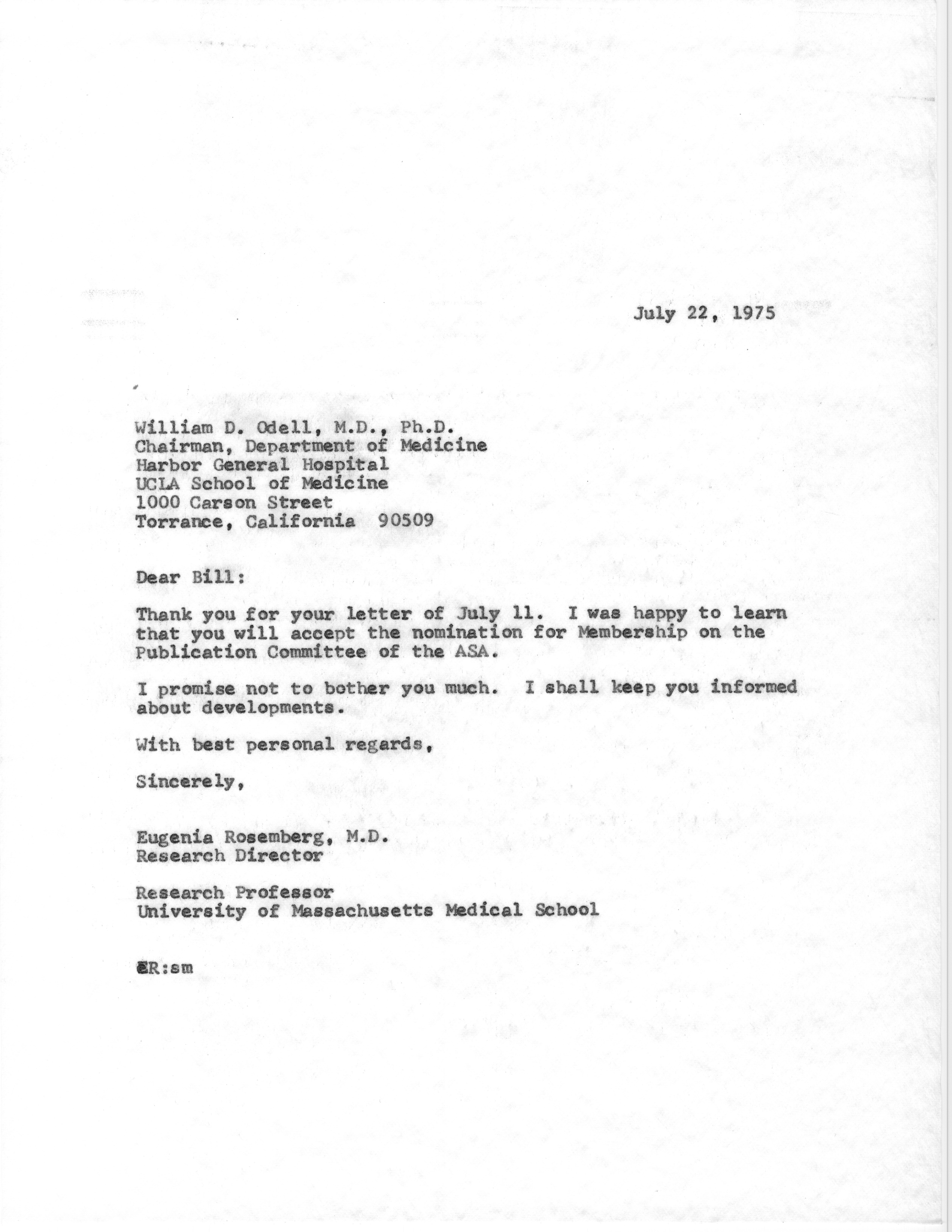 July 22, 1975

William D. Odell, M.D., Ph.D.
Chairman, Department of Medicine
Harbor General Hospital
UCLA School of Medicine
1000 Carson Street
Torrance, California 90509

Dear Bill:

Thank you for your letter of July 11. I was happy to learn that you will accept the nomination for Membership on the Publication Committee of the ASA.

I promise not to bother you much. I shall keep you informed about developments.

With best personal regards,

Sincerely,

Eugenia Rosemberg, M.D.
Research Director

Research Professor
University of Massachusetts Medical School

ER:sm